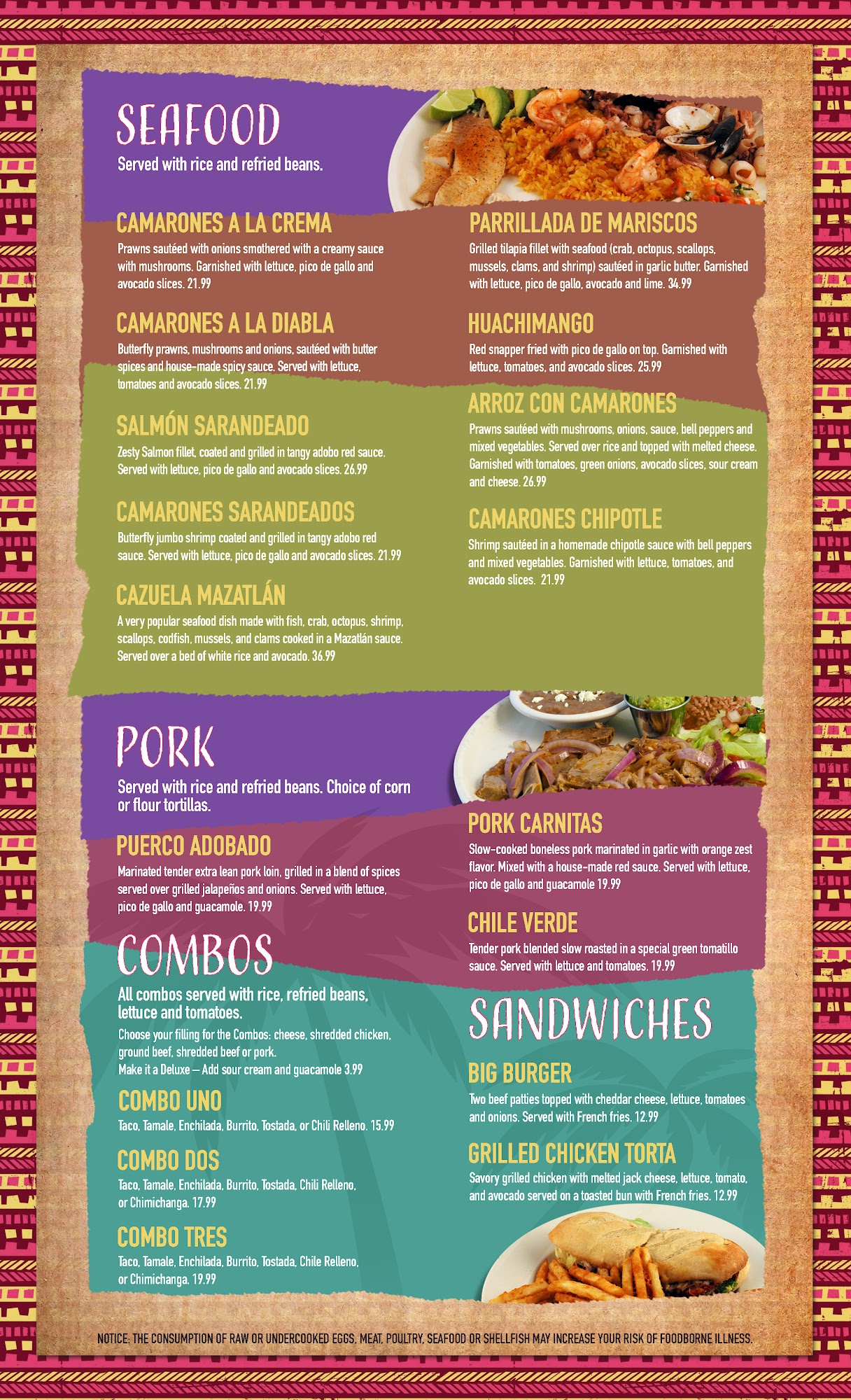 SEAFOOD
Served with rice and refried beans.

CAMARONES A LA CREMA
Prawns sautéed with onions smothered with a creamy sauce with mushrooms. Garnished with lettuce, pico de gallo and avocado slices. 21.99

CAMARONES A LA DIABLA
Butterfly prawns, mushrooms and onions, sautéed with butter spices and house-made spicy sauce. Served with lettuce, tomatoes and avocado slices. 21.99

SALMÓN SARANDEADO
Zesty Salmon fillet, coated and grilled in tangy adobo red sauce. Served with lettuce, pico de gallo and avocado slices. 26.99

CAMARONES SARANDEADOS
Butterfly jumbo shrimp coated and grilled in tangy adobo red sauce. Served with lettuce, pico de gallo and avocado slices. 21.99

CAZUELA MAZATLÁN
A very popular seafood dish made with fish, crab, octopus, shrimp, scallops, codfish, mussels, and clams cooked in a Mazatlán sauce. Served over a bed of white rice and avocado. 36.99

PARRILLADA DE MARISCOS
Grilled tilapia fillet with seafood (crab, octopus, scallops, mussels, clams, and shrimp) sautéed in garlic butter. Garnished with lettuce, pico de gallo, avocado and lime. 34.99

HUACHIMANGO
Red snapper fried with pico de gallo on top. Garnished with lettuce, tomatoes, and avocado slices. 25.99

ARROZ CON CAMARONES
Prawns sautéed with mushrooms, onions, sauce, bell peppers and mixed vegetables. Served over rice and topped with melted cheese. Garnished with tomatoes, green onions, avocado slices, sour cream and cheese. 26.99

CAMARONES CHIPOTLE
Shrimp sautéed in a homemade chipotle sauce with bell peppers and mixed vegetables. Garnished with lettuce, tomatoes, and avocado slices. 21.99

PORK
Served with rice and refried beans. Choice of corn or flour tortillas.

PUERCO ADOBADO
Marinated tender extra lean pork loin, grilled in a blend of spices served over grilled jalapeños and onions. Served with lettuce, pico de gallo and guacamole. 19.99

PORK CARNITAS
Slow-cooked boneless pork marinated in garlic with orange zest flavor. Mixed with a house-made red sauce. Served with lettuce, pico de gallo and guacamole 19.99

CHILE VERDE
Tender pork blended slow roasted in a special green tomatillo sauce. Served with lettuce and tomatoes. 19.99

COMBOS
All combos served with rice, refried beans, lettuce and tomatoes.
Choose your filling for the Combos: cheese, shredded chicken, ground beef, shredded beef or pork.
Make it a Deluxe – Add sour cream and guacamole 3.99

COMBO UNO
Taco, Tamale, Enchilada, Burrito, Tostada, or Chili Relleno. 15.99

COMBO DOS
Taco, Tamale, Enchilada, Burrito, Tostada, Chili Relleno, or Chimichanga. 17.99

COMBO TRES
Taco, Tamale, Enchilada, Burrito, Tostada, Chile Relleno, or Chimichanga. 19.99

SANDWICHES

BIG BURGER
Two beef patties topped with cheddar cheese, lettuce, tomatoes and onions. Served with French fries. 12.99

GRILLED CHICKEN TORTA
Savory grilled chicken with melted jack cheese, lettuce, tomato, and avocado served on a toasted bun with French fries. 12.99

NOTICE: THE CONSUMPTION OF RAW OR UNDERCOOKED EGGS, MEAT, POULTRY, SEAFOOD OR SHELLFISH MAY INCREASE YOUR RISK OF FOODBORNE ILLNESS.